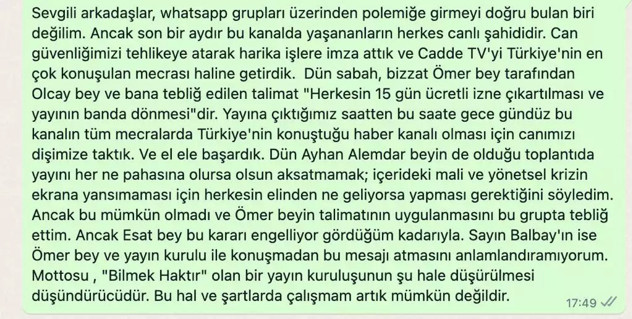 Sevgili arkadaşlar, whatsapp grupları üzerinden polemiğe girmeyi doğru bulan biri değilim. Ancak son bir aydır bu kanalda yaşananların herkes canlı şahididir. Can güvenliğimizi tehlikeye atarak harika işlere imza attık ve Cadde TV'yi Türkiye'nin en çok konuşulan mecrası haline getirdik. Dün sabah, bizzat Ömer bey tarafından Olcay bey ve bana tebliğ edilen talimat "Herkesin 15 gün ücretli izne çıkartılması ve yayının banda dönmesi"dir. Yayına çıktığımız saatten bu saate gece gündüz bu kanalın tüm mecralarda Türkiye'nin konuştuğu haber kanalı olması için canımızı dişimize taktık. Ve el ele başardık. Dün Ayhan Alemdar beyin de olduğu toplantıda yayını her ne pahasına olursa olsun aksatmamak; içerideki mali ve yönetsel krizin ekrana yansımaması için herkesin elinden ne geliyorsa yapması gerektiğini söyledim. Ancak bu mümkün olmadı ve Ömer beyin talimatının uygulanmasını bu grupta tebliğ ettim. Ancak Esat bey bu kararı engelliyor gördüğüm kadarıyla. Sayın Balbay'ın ise Ömer bey ve yayın kurulu ile konuşmadan bu mesajı atmasını anlamlandıramıyorum. Mottosu , "Bilmek Haktır" olan bir yayın kuruluşunun şu hale düşürülmesi düşündürücüdür. Bu hal ve şartlarda çalışmam artık mümkün değildir.

17:49